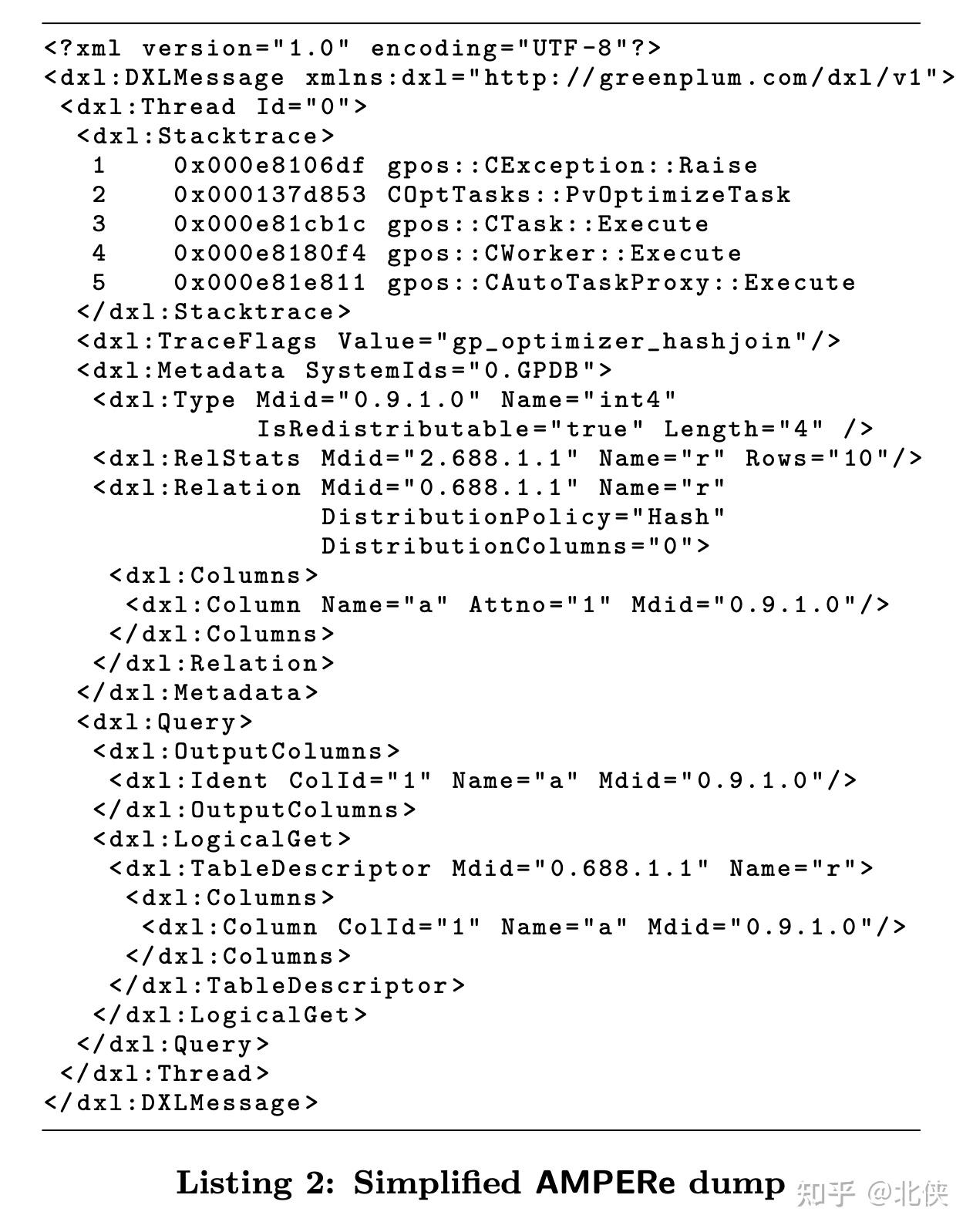 <?xml version="1.0" encoding="UTF-8"?>
<dxl:DXLMessage xmlns:dxl="http://greenplum.com/dxl/v1">
 <dxl:Thread Id="0">
  <dxl:Stacktrace>
   1    0x000e8106df gpos::CException::Raise
   2    0x000137d853 COptTasks::PvOptimizeTask
   3    0x000e81cb1c gpos::CTask::Execute
   4    0x000e8180f4 gpos::CWorker::Execute
   5    0x000e81e811 gpos::CAutoTaskProxy::Execute
  </dxl:Stacktrace>
  <dxl:TraceFlags Value="gp_optimizer_hashjoin"/>
  <dxl:Metadata SystemIds="0.GPDB">
   <dxl:Type Mdid="0.9.1.0" Name="int4"
             IsRedistributable="true" Length="4" />
   <dxl:RelStats Mdid="2.688.1.1" Name="r" Rows="10"/>
   <dxl:Relation Mdid="0.688.1.1" Name="r"
                 DistributionPolicy="Hash"
                 DistributionColumns="0">
    <dxl:Columns>
     <dxl:Column Name="a" Attno="1" Mdid="0.9.1.0"/>
    </dxl:Columns>
   </dxl:Relation>
  </dxl:Metadata>
  <dxl:Query>
   <dxl:OutputColumns>
    <dxl:Ident ColId="1" Name="a" Mdid="0.9.1.0"/>
   </dxl:OutputColumns>
   <dxl:LogicalGet>
    <dxl:TableDescriptor Mdid="0.688.1.1" Name="r">
     <dxl:Columns>
      <dxl:Column ColId="1" Name="a" Mdid="0.9.1.0"/>
     </dxl:Columns>
    </dxl:TableDescriptor>
   </dxl:LogicalGet>
  </dxl:Query>
 </dxl:Thread>
</dxl:DXLMessage>

Listing 2: Simplified AMPERe dump 知乎 @北侠